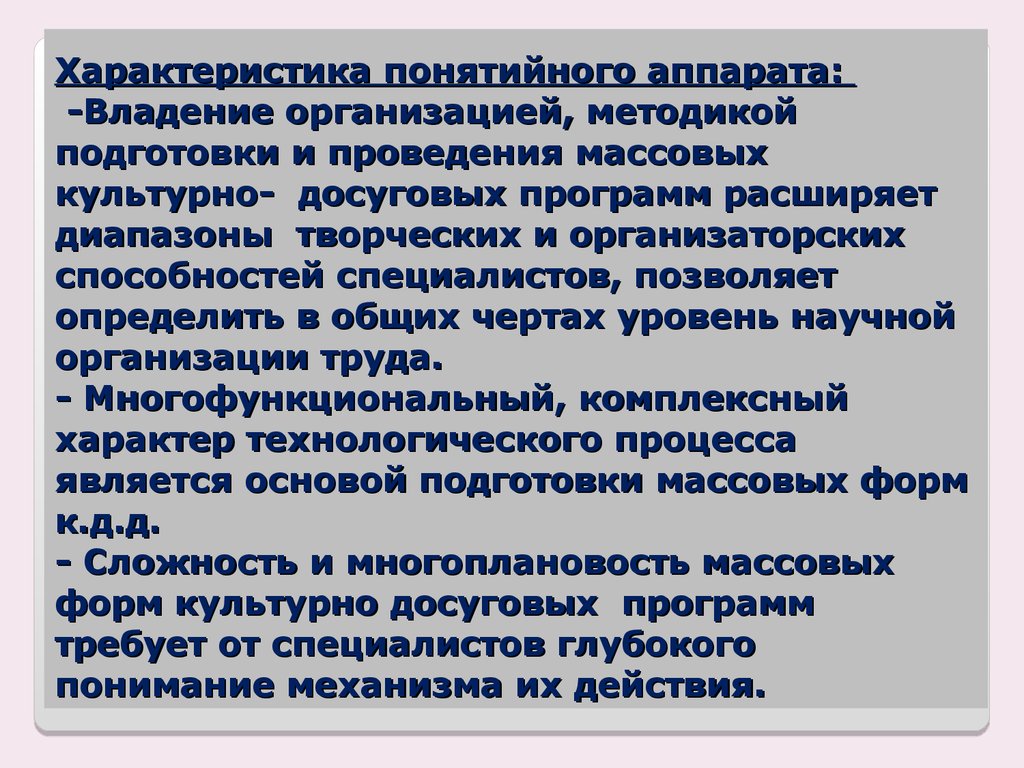 Характеристика понятийного аппарата:
-Владение организацией, методикой подготовки и проведения массовых культурно- досуговых программ расширяет диапазоны творческих и организаторских способностей специалистов, позволяет определить в общих чертах уровень научной организации труда.
- Многофункциональный, комплексный характер технологического процесса является основой подготовки массовых форм к.д.д.
- Сложность и многоплановость массовых форм культурно досуговых программ требует от специалистов глубокого понимание механизма их действия.